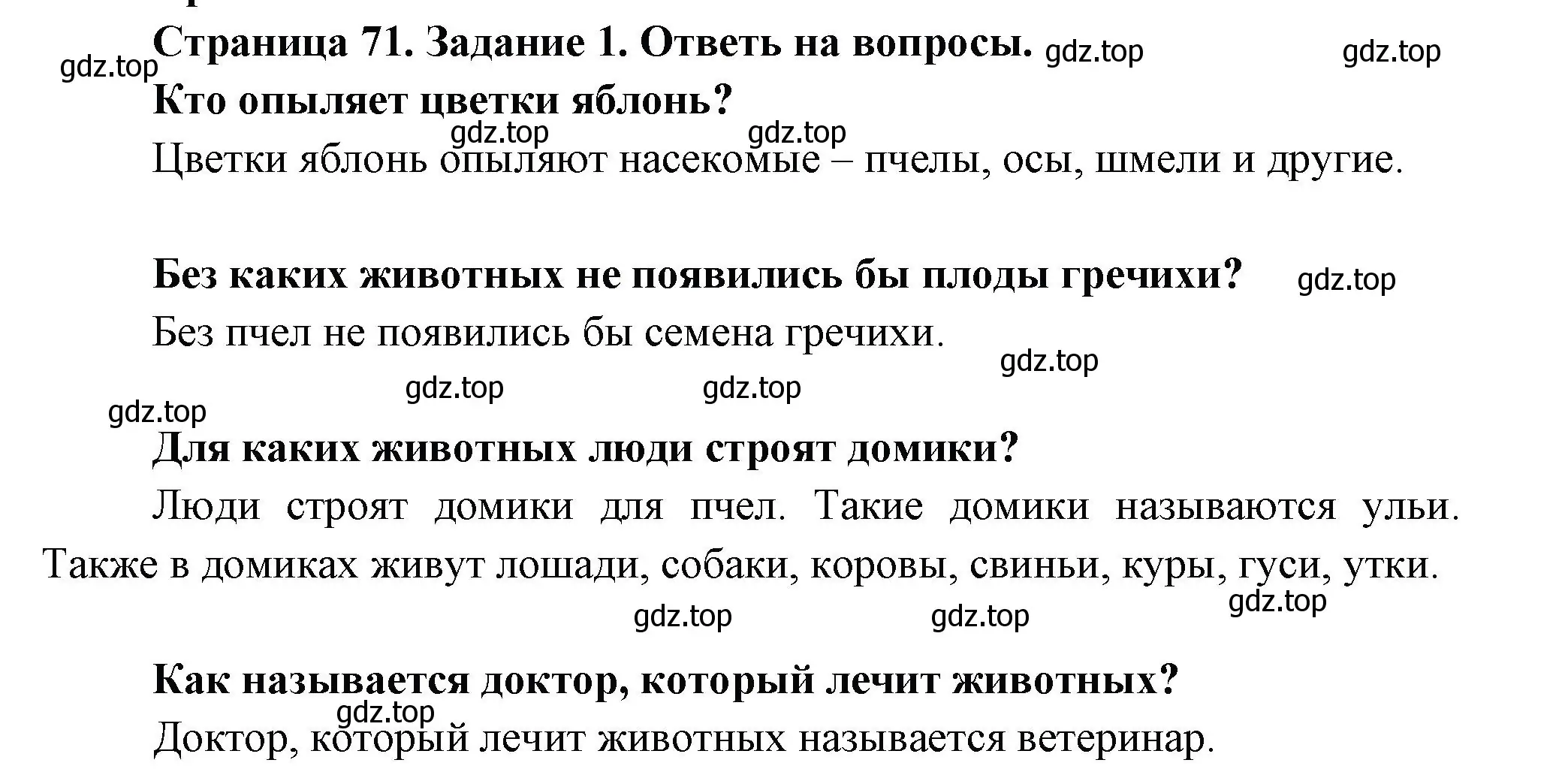 Страница 71. Задание 1. Ответь на вопросы. gdz.top gdz.top
gdz.top
Кто опыляет цветки яблонь?
gdz.top gdz.top
Цветки яблонь опыляют насекомые – пчелы, осы, шмели и другие.

Без каких животных не появились бы плоды гречихи? gdz.top
Без пчел не появились бы семена гречихи.
gdz.top
gdz.top gdz.top
gdz.top
Для каких животных люди строят домики?
Люди строят домики для пчел. Такие домики называются ульи. Также в домиках живут лошади, собаки, коровы, свиньи, куры, гуси, утки.
gdz.top
gdz.top gdz.top

Как называется доктор, который лечит животных?
gdz.top
Доктор, который лечит животных называется ветеринар.